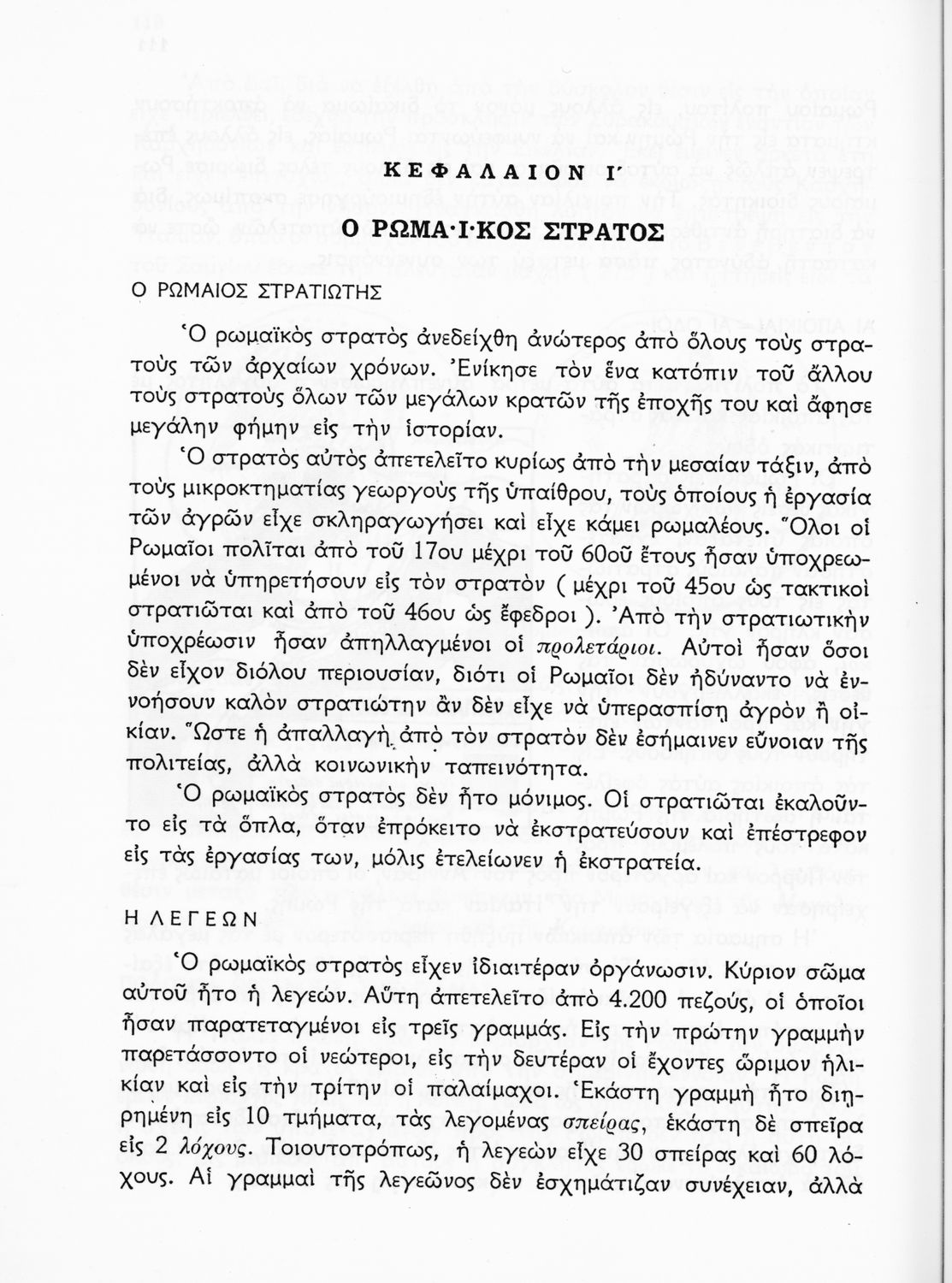 ΚΕΦΑΛΑΙΟΝ Ι΄

Ο ΡΩΜΑ·Ι·ΚΟΣ ΣΤΡΑΤΟΣ

Ο ΡΩΜΑΙΟΣ ΣΤΡΑΤΙΩΤΗΣ

Ὁ ρωμαϊκὸς στρατὸς ἀνεδείχθη ἀνώτερος ἀπὸ ὅλους τοὺς στρατοὺς τῶν ἀρχαίων χρόνων. Ἐνίκησε τὸν ἕνα κατόπιν τοῦ ἄλλου τοὺς στρατοὺς ὅλων τῶν μεγάλων κρατῶν τῆς ἐποχῆς του καὶ ἄφησε μεγάλην φήμην εἰς τὴν ἱστορίαν.

Ὁ στρατὸς αὐτὸς ἀπετελεῖτο κυρίως ἀπὸ τὴν μεσαίαν τάξιν, ἀπὸ τοὺς μικροκτηματίας γεωργοὺς τῆς ὑπαίθρου, τοὺς ὁποίους ἡ ἐργασία τῶν ἀγρῶν εἶχε σκληραγωγήσει καὶ εἶχε κάμει ρωμαλέους. Ὅλοι οἱ Ρωμαῖοι πολῖται ἀπὸ τοῦ 17ου μέχρι τοῦ 60οῦ ἔτους ἦσαν ὑποχρεωμένοι νὰ ὑπηρετήσουν εἰς τὸν στρατὸν ( μέχρι τοῦ 45ου ὡς τακτικοὶ στρατιῶται καὶ ἀπὸ τοῦ 46ου ὡς ἔφεδροι ). Ἀπὸ τὴν στρατιωτικὴν ὑποχρέωσιν ἦσαν ἀπηλλαγμένοι οἱ προλετάριοι. Αὐτοὶ ἦσαν ὅσοι δὲν εἶχον διόλου περιουσίαν, διότι οἱ Ρωμαῖοι δὲν ἠδύναντο νὰ ἐννοήσουν καλὸν στρατιώτην ἂν δὲν εἶχε νὰ ὑπερασπίσῃ ἀγρὸν ἢ οἰκίαν. Ὥστε ἡ ἀπαλλαγὴ ἀπὸ τὸν στρατὸν δὲν ἐσήμαινεν εὔνοιαν τῆς πολιτείας, ἀλλὰ κοινωνικὴν ταπεινότητα.

Ὁ ρωμαϊκὸς στρατὸς δὲν ἦτο μόνιμος. Οἱ στρατιῶται ἐκαλοῦντο εἰς τὰ ὅπλα, ὅταν ἐπρόκειτο νὰ ἐκστρατεύσουν καὶ ἐπέστρεφον εἰς τὰς ἐργασίας των, μόλις ἐτελείωνεν ἡ ἐκστρατεία.

Η ΛΕΓΕΩΝ

Ὁ ρωμαϊκὸς στρατὸς εἶχεν ἰδιαιτέραν ὀργάνωσιν. Κύριον σῶμα αὐτοῦ ἦτο ἡ λεγεών. Αὕτη ἀπετελεῖτο ἀπὸ 4.200 πεζούς, οἱ ὁποῖοι ἦσαν παρατεταγμένοι εἰς τρεῖς γραμμάς. Εἰς τὴν πρώτην γραμμὴν παρετάσσοντο οἱ νεώτεροι, εἰς τὴν δευτέραν οἱ ἔχοντες ὥριμον ἡλικίαν καὶ εἰς τὴν τρίτην οἱ παλαίμαχοι. Ἑκάστη γραμμὴ ἦτο διῃρημένη εἰς 10 τμήματα, τὰς λεγομένας σπείρας, ἑκάστη δὲ σπεῖρα εἰς 2 λόχους. Τοιουτοτρόπως, ἡ λεγεὼν εἶχε 30 σπείρας καὶ 60 λόχους. Αἱ γραμμαὶ τῆς λεγεῶνος δὲν ἐσχημάτιζαν συνέχειαν, ἀλλὰ